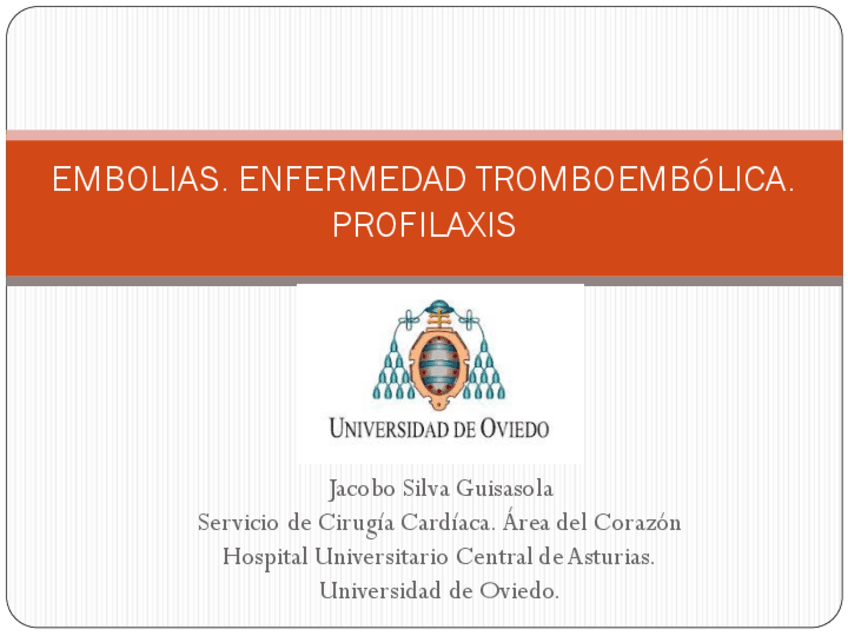 EMBOLIAS. ENFERMEDAD TROMBOEMBÓLICA. PROFILAXIS

UNIVERSIDAD DE OVIEDO

Jacobo Silva Guisasola
Servicio de Cirugía Cardíaca. Área del Corazón
Hospital Universitario Central de Asturias.
Universidad de Oviedo.